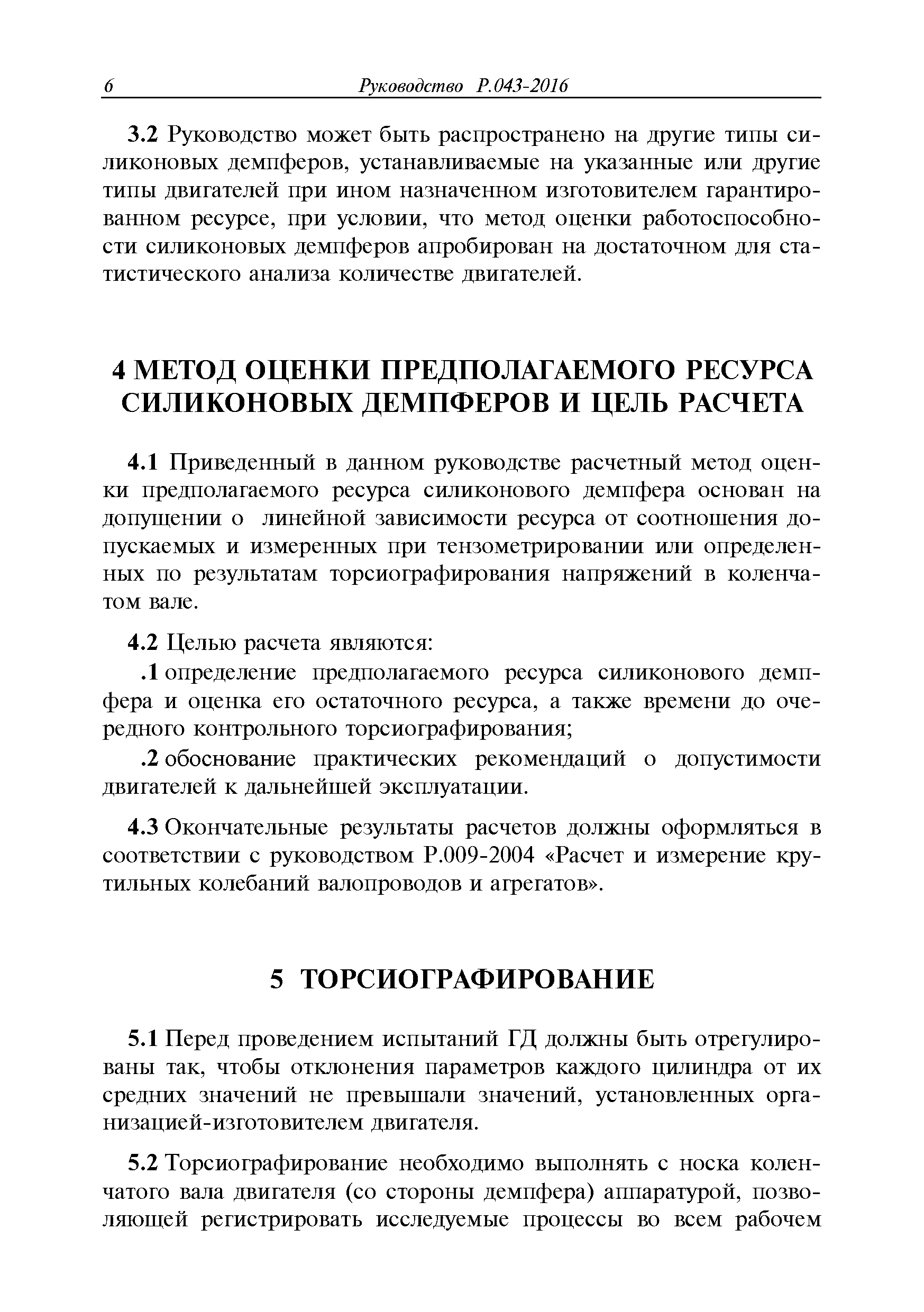 6 Руководство Р.043-2016

3.2 Руководство может быть распространено на другие типы силиконовых демпферов, устанавливаемые на указанные или другие типы двигателей при ином назначенном изготовителем гарантированном ресурсе, при условии, что метод оценки работоспособности силиконовых демпферов апробирован на достаточном для статистического анализа количестве двигателей.

4 МЕТОД ОЦЕНКИ ПРЕДПОЛАГАЕМОГО РЕСУРСА СИЛИКОНОВЫХ ДЕМПФЕРОВ И ЦЕЛЬ РАСЧЕТА

4.1 Приведенный в данном руководстве расчетный метод оценки предполагаемого ресурса силиконового демпфера основан на допущении о линейной зависимости ресурса от соотношения допускаемых и измеренных при тензометрировании или определенных по результатам торсиографирования напряжений в коленчатом вале.

4.2 Целью расчета являются:

.1 определение предполагаемого ресурса силиконового демпфера и оценка его остаточного ресурса, а также времени до очередного контрольного торсиографирования;

.2 обоснование практических рекомендаций о допустимости двигателей к дальнейшей эксплуатации.

4.3 Окончательные результаты расчетов должны оформляться в соответствии с руководством Р.009-2004 «Расчет и измерение крутильных колебаний валопроводов и агрегатов».

5 ТОРСИОГРАФИРОВАНИЕ

5.1 Перед проведением испытаний ГД должны быть отрегулированы так, чтобы отклонения параметров каждого цилиндра от их средних значений не превышали значений, установленных организацией-изготовителем двигателя.

5.2 Торсиографирование необходимо выполнять с носка коленчатого вала двигателя (со стороны демпфера) аппаратурой, позволяющей регистрировать исследуемые процессы во всем рабочем